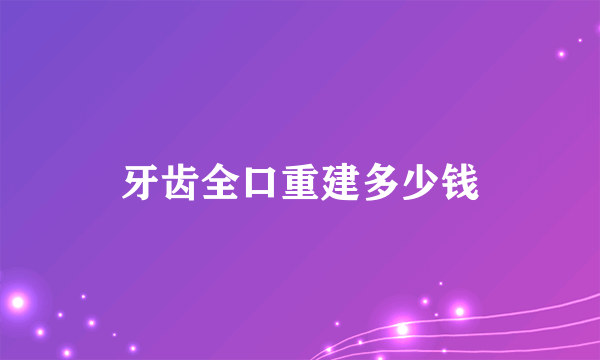 牙齿全口重建多少钱